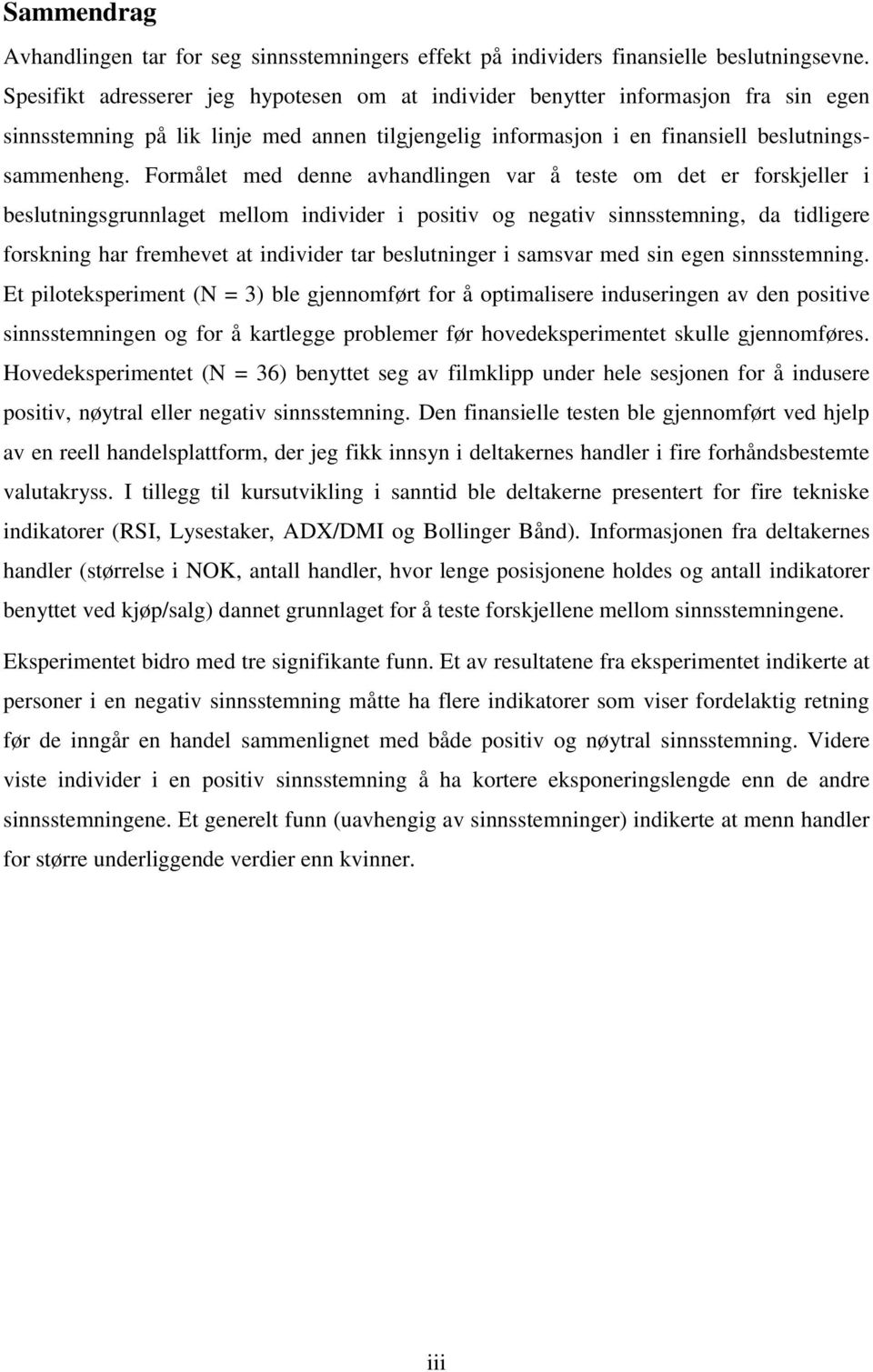 Sammendrag

Avhandlingen tar for seg sinnsstemningers effekt på individers finansielle beslutningsevne. Spesifikt adresserer jeg hypotesen om at individer benytter informasjon fra sin egen sinnsstemning på lik linje med annen tilgjengelig informasjon i en finansiell beslutningssammenheng. Formålet med denne avhandlingen var å teste om det er forskjeller i beslutningsgrunnlaget mellom individer i positiv og negativ sinnsstemning, da tidligere forskning har fremhevet at individer tar beslutninger i samsvar med sin egen sinnsstemning. Et piloteksperiment (N = 3) ble gjennomført for å optimalisere induseringen av den positive sinnsstemningen og for å kartlegge problemer før hovedeksperimentet skulle gjennomføres. Hovedeksperimentet (N = 36) benyttet seg av filmklipp under hele sesjonen for å indusere positiv, nøytral eller negativ sinnsstemning. Den finansielle testen ble gjennomført ved hjelp av en reell handelsplattform, der jeg fikk innsyn i deltakernes handler i fire forhåndsbestemte valutakryss. I tillegg til kursutvikling i sanntid ble deltakerne presentert for fire tekniske indikatorer (RSI, Lysestaker, ADX/DMI og Bollinger Bånd). Informasjonen fra deltakernes handler (størrelse i NOK, antall handler, hvor lenge posisjonene holdes og antall indikatorer benyttet ved kjøp/salg) dannet grunnlaget for å teste forskjellene mellom sinnsstemningene.

Eksperimentet bidro med tre signifikante funn. Et av resultatene fra eksperimentet indikerte at personer i en negativ sinnsstemning måtte ha flere indikatorer som viser fordelaktig retning før de inngår en handel sammenlignet med både positiv og nøytral sinnsstemning. Videre viste individer i en positiv sinnsstemning å ha kortere eksponeringslengde enn de andre sinnsstemningene. Et generelt funn (uavhengig av sinnsstemninger) indikerte at menn handler for større underliggende verdier enn kvinner.

iii